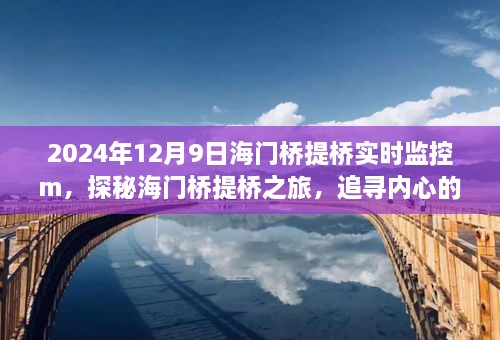 2024年12月9日海门桥提桥实时监控m，探秘海门桥提桥之旅，追寻内心的